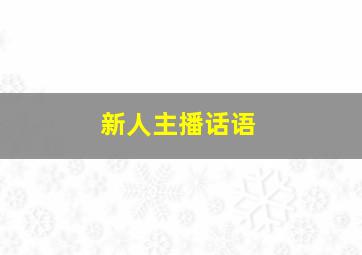 新人主播话语